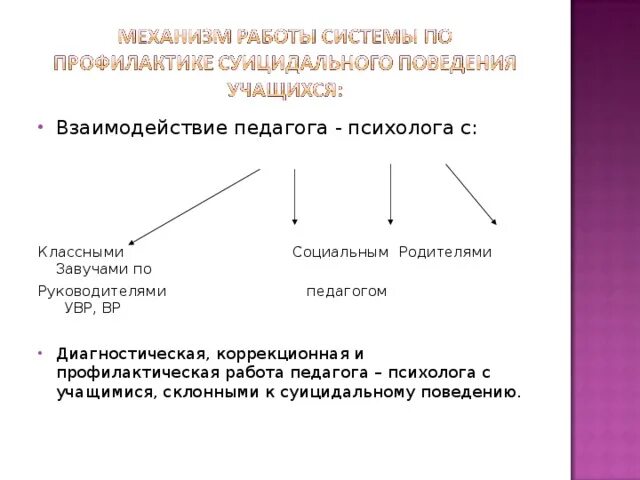 МЕХАНИЗМ РАБОТЫ СИСТЕМЫ ПО ПРОФИЛАКТИКЕ СУИЦИДАЛЬНОГО ПОВЕДЕНИЯ УЧАЩИХСЯ:

• Взаимодействие педагога - психолога с:

Классными Социальным Родителями Завучами по

Руководителями педагогом УВР, ВР

• Диагностическая, коррекционная и профилактическая работа педагога – психолога с учащимися, склонными к суицидальному поведению.